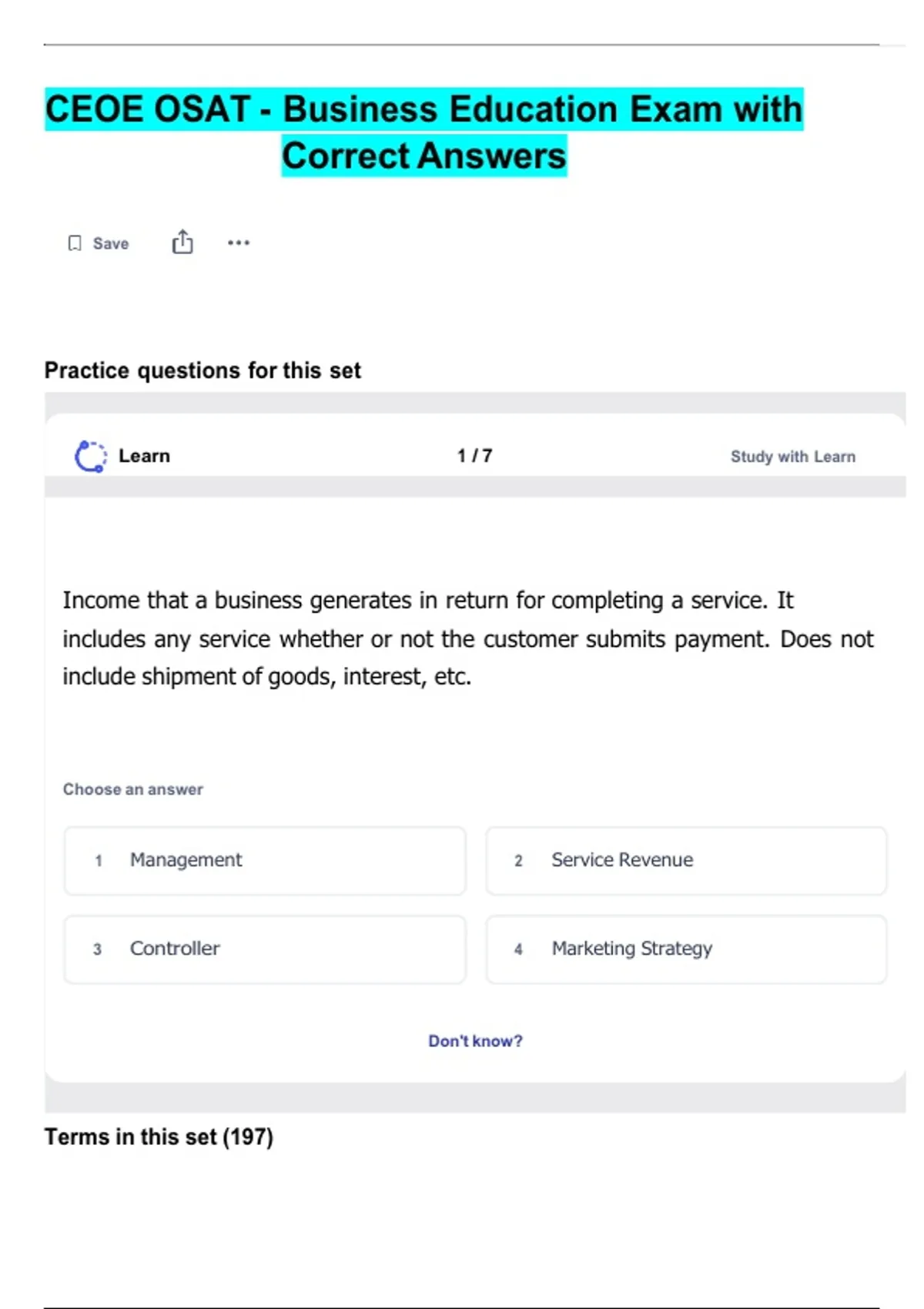 CEOE OSAT - Business Education Exam with Correct Answers

Save

Practice questions for this set

Learn

1 / 7

Study with Learn

Income that a business generates in return for completing a service. It includes any service whether or not the customer submits payment. Does not include shipment of goods, interest, etc.

Choose an answer

1 Management

2 Service Revenue

3 Controller

4 Marketing Strategy

Don't know?

Terms in this set (197)